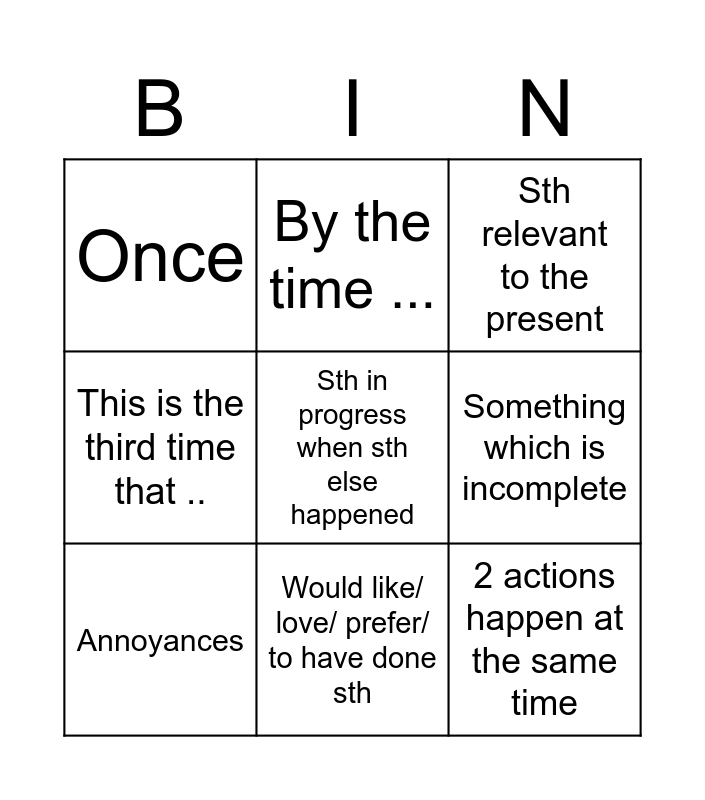 | B | I | N |
|---|---|---|
| Once | By the time ... | Sth relevant to the present |
| This is the third time that .. | Sth in progress when sth else happened | Something which is incomplete |
| Annoyances | Would like/ love/ prefer/ to have done sth | 2 actions happen at the same time |